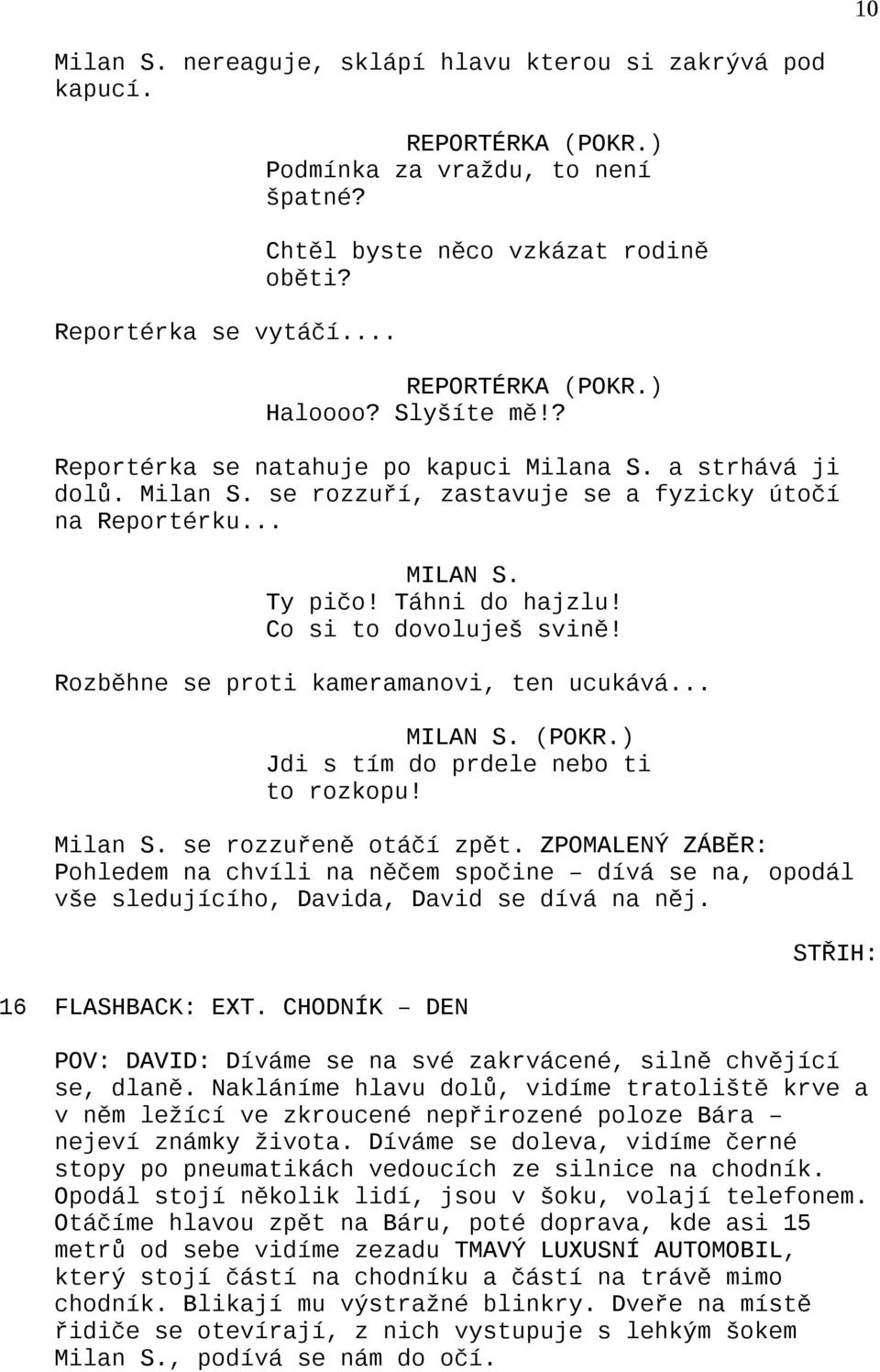 10

Milan S. nereaguje, sklápí hlavu kterou si zakrývá pod kapucí.

REPORTÉRKA (POKR.)
Podmínka za vraždu, to není špatné?

Chtěl byste něco vzkázat rodině oběti?

Reportérka se vytáčí....

REPORTÉRKA (POKR.)
Haloooo? Slyšíte mě!?

Reportérka se natahuje po kapuci Milana S. a strhává ji dolů. Milan S. se rozzuří, zastavuje se a fyzicky útočí na Reportérku...

MILAN S.
Ty pičo! Táhni do hajzlu! Co si to dovoluješ svině!

Rozběhne se proti kameramanovi, ten ucukává...

MILAN S. (POKR.)
Jdi s tím do prdele nebo ti to rozkopu!

Milan S. se rozzuřeně otáčí zpět. ZPOMALENÝ ZÁBĚR: Pohledem na chvíli na něčem spočine – dívá se na, opodál vše sledujícího, Davida, David se dívá na něj.

STŘIH:

16 FLASHBACK: EXT. CHODNÍK – DEN

POV: DAVID: Díváme se na své zakrvácené, silně chvějící se, dlaně. Nakláníme hlavu dolů, vidíme tratoliště krve a v něm ležící ve zkroucené nepřirozené poloze Bára – nejeví známky života. Díváme se doleva, vidíme černé stopy po pneumatikách vedoucích ze silnice na chodník. Opodál stojí několik lidí, jsou v šoku, volají telefonem. Otáčíme hlavou zpět na Báru, poté doprava, kde asi 15 metrů od sebe vidíme zezadu TMAVÝ LUXUSNÍ AUTOMOBIL, který stojí částí na chodníku a částí na trávě mimo chodník. Blikají mu výstražné blinkry. Dveře na místě řidiče se otevírají, z nich vystupuje s lehkým šokem Milan S., podívá se nám do očí.